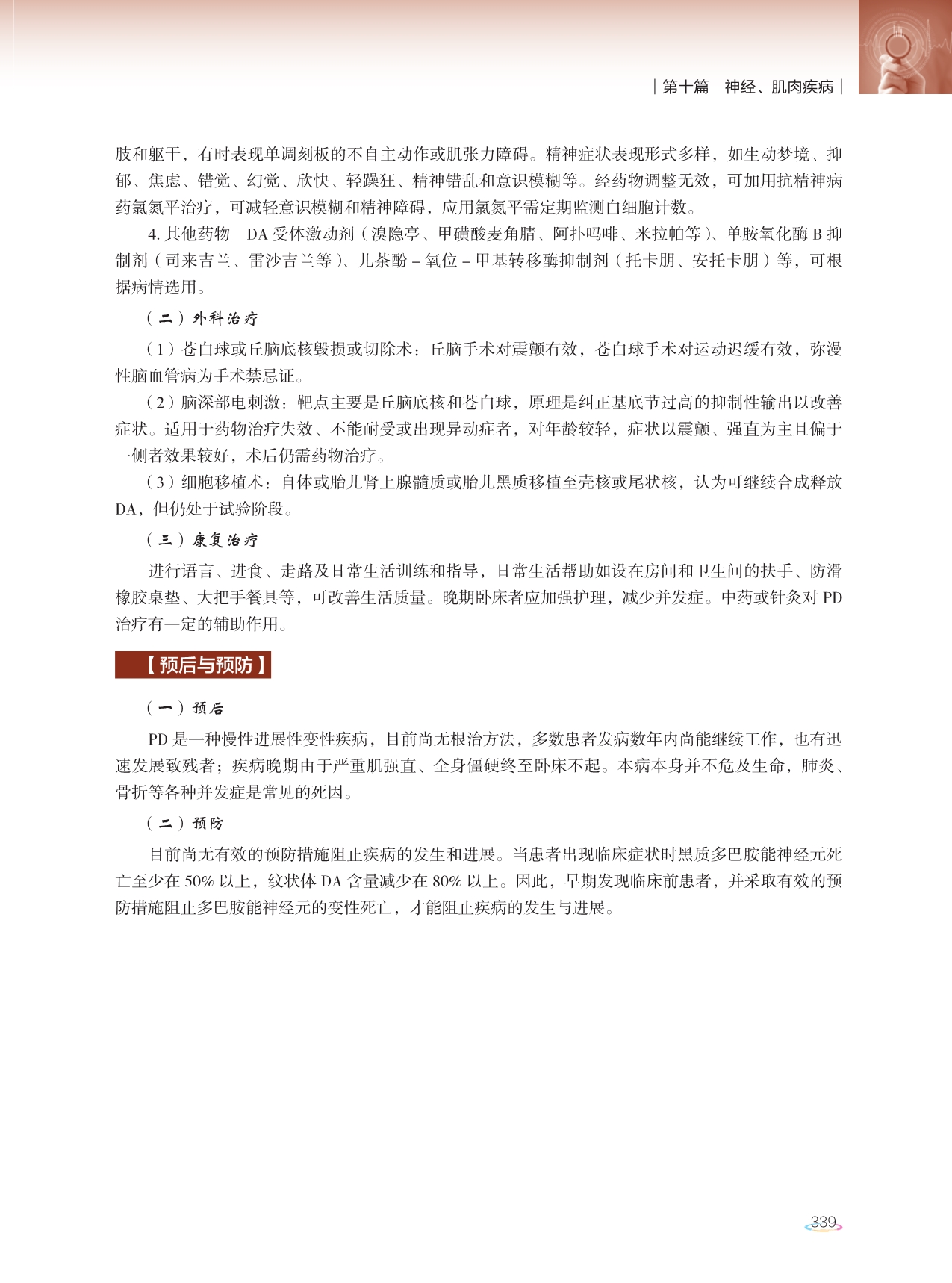 | 第十篇　神经、肌肉疾病 |

肢和躯干，有时表现单调刻板的不自主动作或肌张力障碍。精神症状表现形式多样，如生动梦境、抑郁、焦虑、错觉、幻觉、欣快、轻躁狂、精神错乱和意识模糊等。经药物调整无效，可加用抗精神病药氯氮平治疗，可减轻意识模糊和精神障碍，应用氯氮平需定期监测白细胞计数。

4. 其他药物　DA 受体激动剂（溴隐亭、甲磺酸麦角腈、阿扑吗啡、米拉帕等）、单胺氧化酶 B 抑制剂（司来吉兰、雷沙吉兰等）、儿茶酚 – 氧位 – 甲基转移酶抑制剂（托卡朋、安托卡朋）等，可根据病情选用。

（二）外科治疗

（1）苍白球或丘脑底核毁损或切除术：丘脑手术对震颤有效，苍白球手术对运动迟缓有效，弥漫性脑血管病为手术禁忌证。

（2）脑深部电刺激：靶点主要是丘脑底核和苍白球，原理是纠正基底节过高的抑制性输出以改善症状。适用于药物治疗失效、不能耐受或出现异动症者，对年龄较轻，症状以震颤、强直为主且偏于一侧者效果较好，术后仍需药物治疗。

（3）细胞移植术：自体或胎儿肾上腺髓质或胎儿黑质移植至壳核或尾状核，认为可继续合成释放 DA，但仍处于试验阶段。

（三）康复治疗

进行语言、进食、走路及日常生活训练和指导，日常生活帮助如设在房间和卫生间的扶手、防滑橡胶桌垫、大把手餐具等，可改善生活质量。晚期卧床者应加强护理，减少并发症。中药或针灸对 PD 治疗有一定的辅助作用。

【预后与预防】

（一）预后

PD 是一种慢性进展性变性疾病，目前尚无根治方法，多数患者发病数年内尚能继续工作，也有迅速发展致残者；疾病晚期由于严重肌强直、全身僵硬终至卧床不起。本病本身并不危及生命，肺炎、骨折等各种并发症是常见的死因。

（二）预防

目前尚无有效的预防措施阻止疾病的发生和进展。当患者出现临床症状时黑质多巴胺能神经元死亡至少在 50% 以上，纹状体 DA 含量减少在 80% 以上。因此，早期发现临床前患者，并采取有效的预防措施阻止多巴胺能神经元的变性死亡，才能阻止疾病的发生与进展。

339